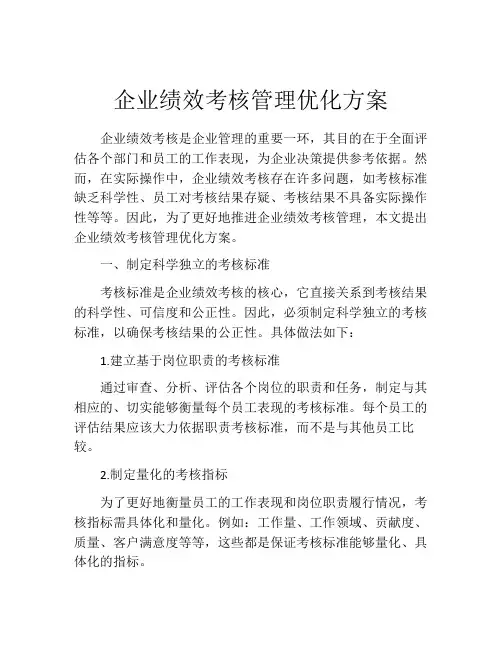 企业绩效考核管理优化方案

企业绩效考核是企业管理的重要一环，其目的在于全面评估各个部门和员工的工作表现，为企业决策提供参考依据。然而，在实际操作中，企业绩效考核存在许多问题，如考核标准缺乏科学性、员工对考核结果存疑、考核结果不具备实际操作性等等。因此，为了更好地推进企业绩效考核管理，本文提出企业绩效考核管理优化方案。

一、制定科学独立的考核标准

考核标准是企业绩效考核的核心，它直接关系到考核结果的科学性、可信度和公正性。因此，必须制定科学独立的考核标准，以确保考核结果的公正性。具体做法如下：

1.建立基于岗位职责的考核标准

通过审查、分析、评估各个岗位的职责和任务，制定与其相应的、切实能够衡量每个员工表现的考核标准。每个员工的评估结果应该大力依据职责考核标准，而不是与其他员工比较。

2.制定量化的考核指标

为了更好地衡量员工的工作表现和岗位职责履行情况，考核指标需具体化和量化。例如：工作量、工作领域、贡献度、质量、客户满意度等等，这些都是保证考核标准能够量化、具体化的指标。